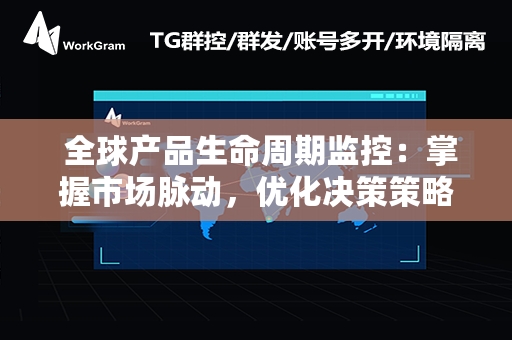 WorkGram

TG群控/群发/账号多开/环境隔离

WorkGram

全球产品生命周期监控：掌握市场脉动，优化决策策略